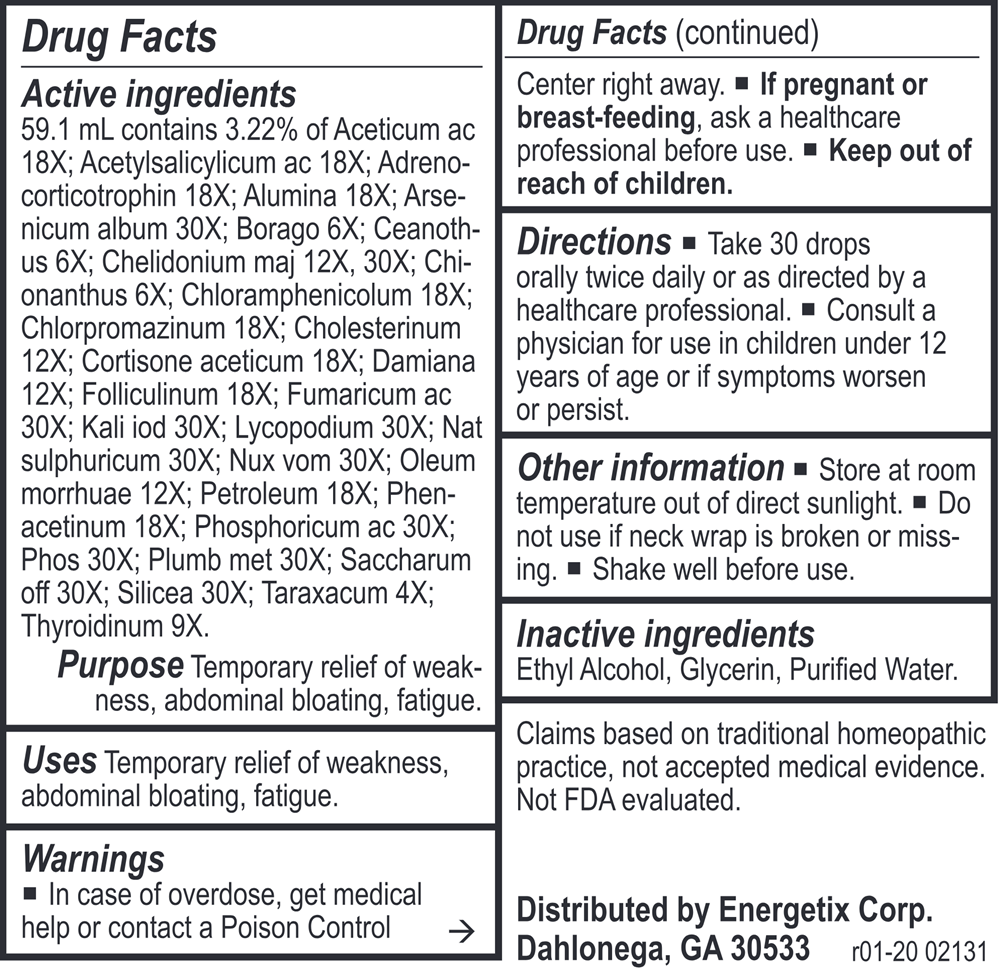 Drug Facts

Active ingredients
59.1 mL contains 3.22% of Aceticum ac 18X; Acetylsalicylicum ac 18X; Adrenocorticotrophin 18X; Alumina 18X; Arsenicum album 30X; Borago 6X; Ceanothus 6X; Chelidonium maj 12X, 30X; Chionanthus 6X; Chloramphenicolum 18X; Chlorpromazinum 18X; Cholesterinum 12X; Cortisone aceticum 18X; Damiana 12X; Folliculinum 18X; Fumaricum ac 30X; Kali iod 30X; Lycopodium 30X; Nat sulphuricum 30X; Nux vom 30X; Oleum morrhuae 12X; Petroleum 18X; Phenacetinum 18X; Phosphoricum ac 30X; Phos 30X; Plumb met 30X; Saccharum off 30X; Silicea 30X; Taraxacum 4X; Thyroidinum 9X.

Purpose Temporary relief of weakness, abdominal bloating, fatigue.

Uses Temporary relief of weakness, abdominal bloating, fatigue.

Warnings
■ In case of overdose, get medical help or contact a Poison Control →

Drug Facts (continued)

Center right away. ■ If pregnant or breast-feeding, ask a healthcare professional before use. ■ Keep out of reach of children.

Directions ■ Take 30 drops orally twice daily or as directed by a healthcare professional. ■ Consult a physician for use in children under 12 years of age or if symptoms worsen or persist.

Other information ■ Store at room temperature out of direct sunlight. ■ Do not use if neck wrap is broken or missing. ■ Shake well before use.

Inactive ingredients
Ethyl Alcohol, Glycerin, Purified Water.

Claims based on traditional homeopathic practice, not accepted medical evidence. Not FDA evaluated.

Distributed by Energetix Corp.
Dahlonega, GA 30533 r01-20 02131